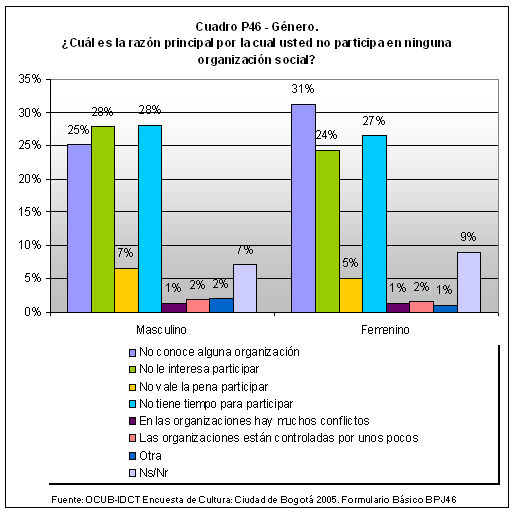 Cuadro P46 - Género.
¿Cuál es la razón principal por la cual usted no participa en ninguna organización social?

35%
30%
25%
20%
15%
10%
5%
0%

25%
28%
7%
28%
1%
2%
2%
7%

31%
24%
5%
27%
1%
2%
1%
9%

Masculino
Femenino

No conoce alguna organización
No le interesa participar
No vale la pena participar
No tiene tiempo para participar
En las organizaciones hay muchos conflictos
Las organizaciones están controladas por unos pocos
Otra
Ns/Nr

Fuente: OCUB-IDCT Encuesta de Cultura: Ciudad de Bogotá 2005. Formulario Básico BPJ46